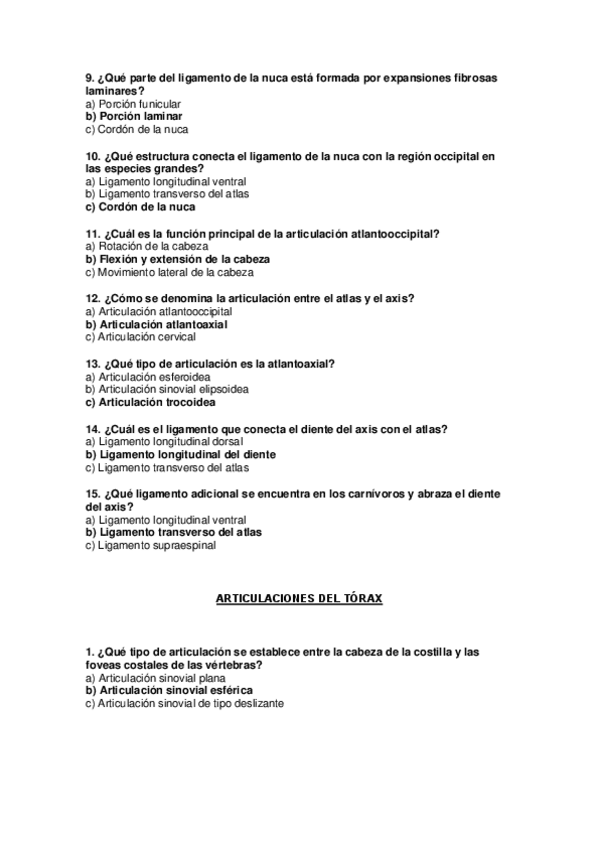 9. ¿Qué parte del ligamento de la nuca está formada por expansiones fibrosas laminares?
a) Porción funicular
b) Porción laminar
c) Cordón de la nuca

10. ¿Qué estructura conecta el ligamento de la nuca con la región occipital en las especies grandes?
a) Ligamento longitudinal ventral
b) Ligamento transverso del atlas
c) Cordón de la nuca

11. ¿Cuál es la función principal de la articulación atlantooccipital?
a) Rotación de la cabeza
b) Flexión y extensión de la cabeza
c) Movimiento lateral de la cabeza

12. ¿Cómo se denomina la articulación entre el atlas y el axis?
a) Articulación atlantooccipital
b) Articulación atlantoaxial
c) Articulación cervical

13. ¿Qué tipo de articulación es la atlantoaxial?
a) Articulación esferoidea
b) Articulación sinovial elipsoidea
c) Articulación trocoidea

14. ¿Cuál es el ligamento que conecta el diente del axis con el atlas?
a) Ligamento longitudinal dorsal
b) Ligamento longitudinal del diente
c) Ligamento transverso del atlas

15. ¿Qué ligamento adicional se encuentra en los carnívoros y abraza el diente del axis?
a) Ligamento longitudinal ventral
b) Ligamento transverso del atlas
c) Ligamento supraespinal

ARTICULACIONES DEL TÓRAX

1. ¿Qué tipo de articulación se establece entre la cabeza de la costilla y las foveas costales de las vértebras?
a) Articulación sinovial plana
b) Articulación sinovial esférica
c) Articulación sinovial de tipo deslizante